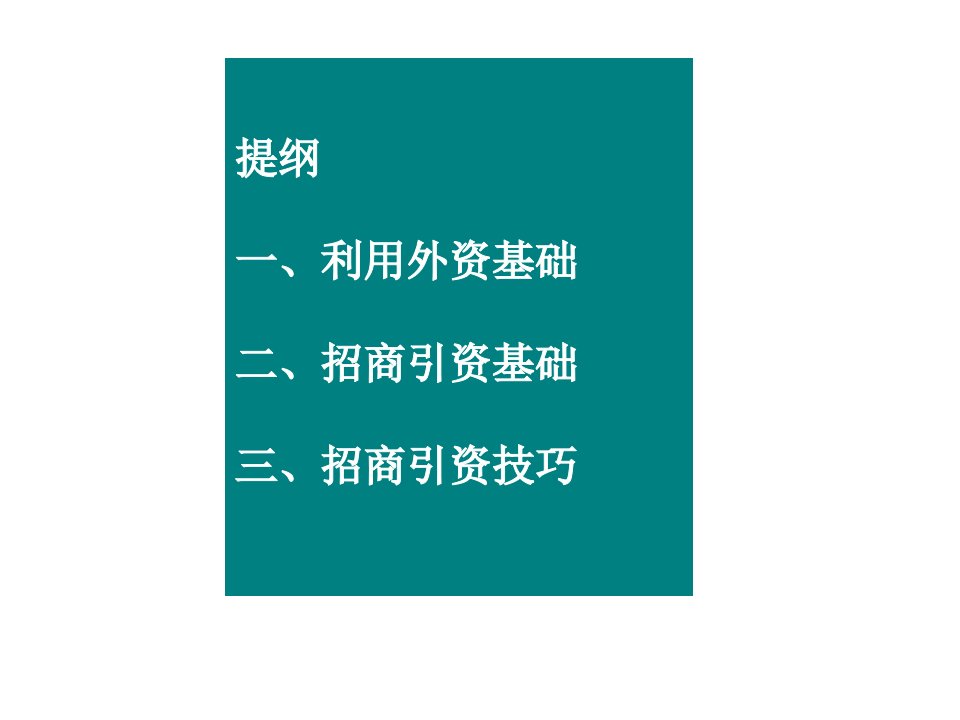 提纲

一、利用外资基础

二、招商引资基础

三、招商引资技巧